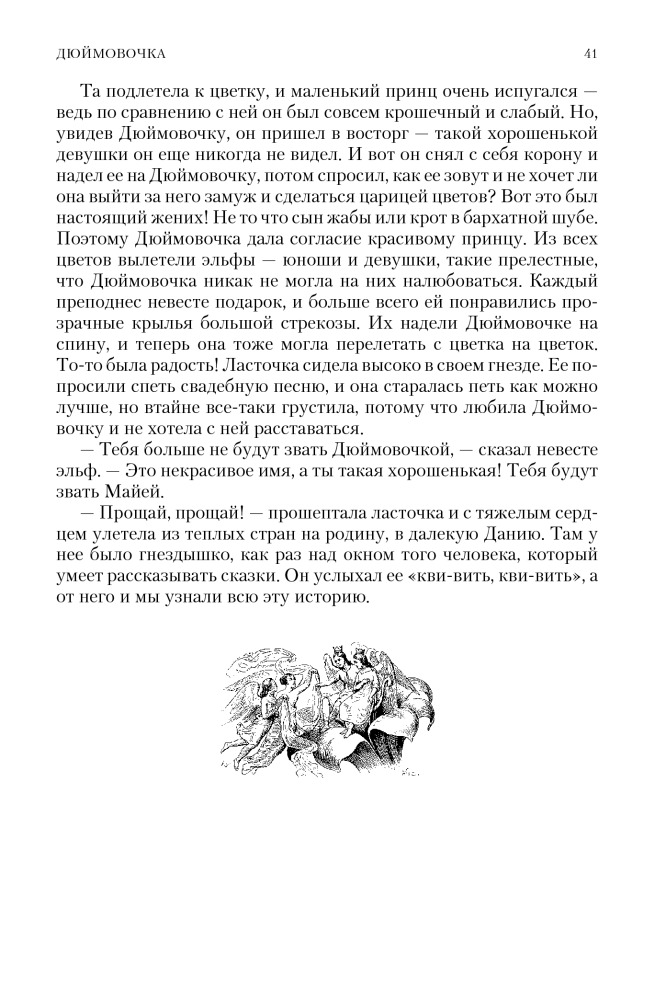 ДЮЙМОВОЧКА 41

Та подлетела к цветку, и маленький принц очень испугался — ведь по сравнению с ней он был совсем крошечный и слабый. Но, увидев Дюймовочку, он пришел в восторг — такой хорошенькой девушки он еще никогда не видел. И вот он снял с себя корону и надел ее на Дюймовочку, потом спросил, как ее зовут и не хочет ли она выйти за него замуж и сделаться царицей цветов? Вот это был настоящий жених! Не то что сын жабы или крот в бархатной шубе. Поэтому Дюймовочка дала согласие красивому принцу. Из всех цветов вылетели эльфы — юноши и девушки, такие прелестные, что Дюймовочка никак не могла на них налюбоваться. Каждый преподнес невесте подарок, и больше всего ей понравились прозрачные крылья большой стрекозы. Их надели Дюймовочке на спину, и теперь она тоже могла перелетать с цветка на цветок. То-то была радость! Ласточка сидела высоко в своем гнезде. Ее попросили спеть свадебную песню, и она старалась петь как можно лучше, но втайне все-таки грустила, потому что любила Дюймовочку и не хотела с ней расставаться.

— Тебя больше не будут звать Дюймовочкой, — сказал невесте эльф. — Это некрасивое имя, а ты такая хорошенькая! Тебя будут звать Майей.

— Прощай, прощай! — прошептала ласточка и с тяжелым сердцем улетела из теплых стран на родину, в далекую Данию. Там у нее было гнездышко, как раз над окном того человека, который умеет рассказывать сказки. Он услыхал ее «кви-вить, кви-вить», а от него и мы узнали всю эту историю.